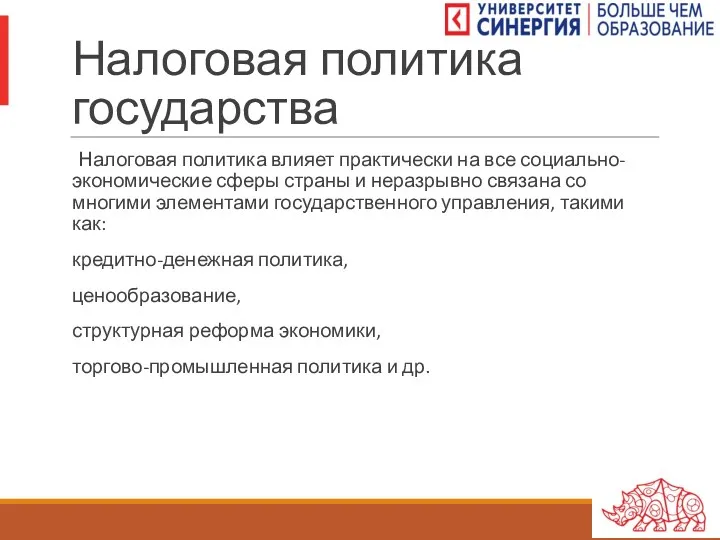 УНИВЕРСИТЕТ СИНЕРГИЯ | БОЛЬШЕ ЧЕМ ОБРАЗОВАНИЕ

Налоговая политика государства

Налоговая политика влияет практически на все социально-экономические сферы страны и неразрывно связана со многими элементами государственного управления, такими как:

кредитно-денежная политика,

ценообразование,

структурная реформа экономики,

торгово-промышленная политика и др.